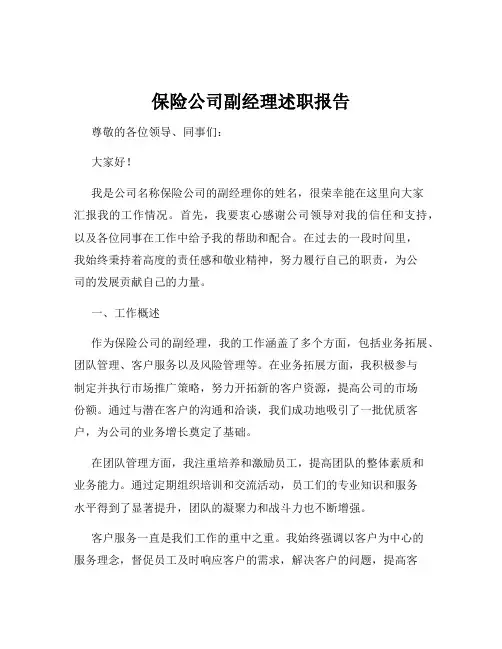 保险公司副经理述职报告

尊敬的各位领导、同事们：

大家好！

我是公司名称保险公司的副经理你的姓名，很荣幸能在这里向大家汇报我的工作情况。首先，我要衷心感谢公司领导对我的信任和支持，以及各位同事在工作中给予我的帮助和配合。在过去的一段时间里，我始终秉持着高度的责任感和敬业精神，努力履行自己的职责，为公司的发展贡献自己的力量。

一、工作概述

作为保险公司的副经理，我的工作涵盖了多个方面，包括业务拓展、团队管理、客户服务以及风险管理等。在业务拓展方面，我积极参与制定并执行市场推广策略，努力开拓新的客户资源，提高公司的市场份额。通过与潜在客户的沟通和洽谈，我们成功地吸引了一批优质客户，为公司的业务增长奠定了基础。

在团队管理方面，我注重培养和激励员工，提高团队的整体素质和业务能力。通过定期组织培训和交流活动，员工们的专业知识和服务水平得到了显著提升，团队的凝聚力和战斗力也不断增强。

客户服务一直是我们工作的重中之重。我始终强调以客户为中心的服务理念，督促员工及时响应客户的需求，解决客户的问题，提高客